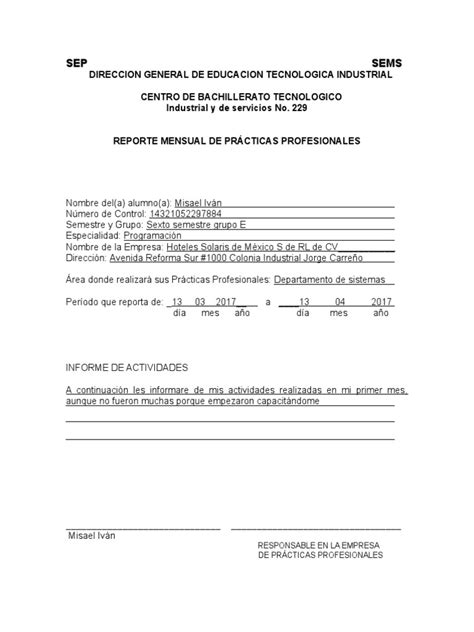 SEP SEMS
DIRECCION GENERAL DE EDUCACION TECNOLOGICA INDUSTRIAL

CENTRO DE BACHILLERATO TECNOLOGICO
Industrial y de servicios No. 229

REPORTE MENSUAL DE PRÁCTICAS PROFESIONALES

Nombre del(a) alumno(a): Misael Iván
Número de Control: 14321052297884
Semestre y Grupo: Sexto semestre grupo E
Especialidad: Programación
Nombre de la Empresa: Hoteles Solaris de México S de RL de CV
Dirección: Avenida Reforma Sur #1000 Colonia Industrial Jorge Carreño

Área donde realizará sus Prácticas Profesionales: Departamento de sistemas

Período que reporta de: 13 03 2017 a 13 04 2017
día mes año día mes año

INFORME DE ACTIVIDADES

A continuación les informare de mis actividades realizadas en mi primer mes, aunque no fueron muchas porque empezaron capacitándome

Misael Iván

RESPONSABLE EN LA EMPRESA
DE PRÁCTICAS PROFESIONALES